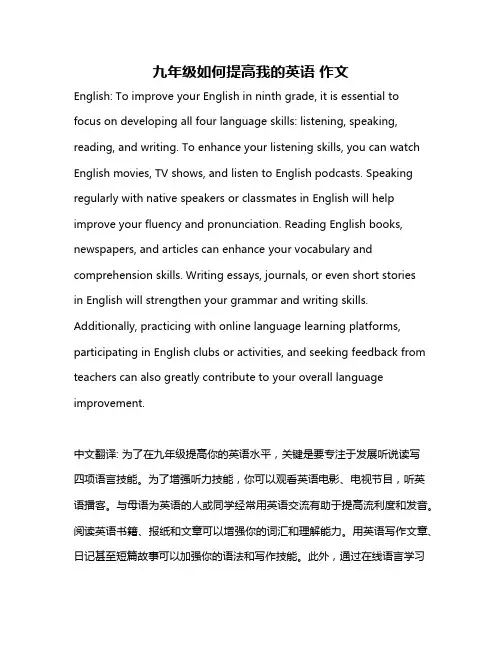 九年级如何提高我的英语 作文

English: To improve your English in ninth grade, it is essential to focus on developing all four language skills: listening, speaking, reading, and writing. To enhance your listening skills, you can watch English movies, TV shows, and listen to English podcasts. Speaking regularly with native speakers or classmates in English will help improve your fluency and pronunciation. Reading English books, newspapers, and articles can enhance your vocabulary and comprehension skills. Writing essays, journals, or even short stories in English will strengthen your grammar and writing skills. Additionally, practicing with online language learning platforms, participating in English clubs or activities, and seeking feedback from teachers can also greatly contribute to your overall language improvement.

中文翻译: 为了在九年级提高你的英语水平，关键是要专注于发展听说读写四项语言技能。为了增强听力技能，你可以观看英语电影、电视节目，听英语播客。与母语为英语的人或同学经常用英语交流有助于提高流利度和发音。阅读英语书籍、报纸和文章可以增强你的词汇和理解能力。用英语写作文章、日记甚至短篇故事可以加强你的语法和写作技能。此外，通过在线语言学习